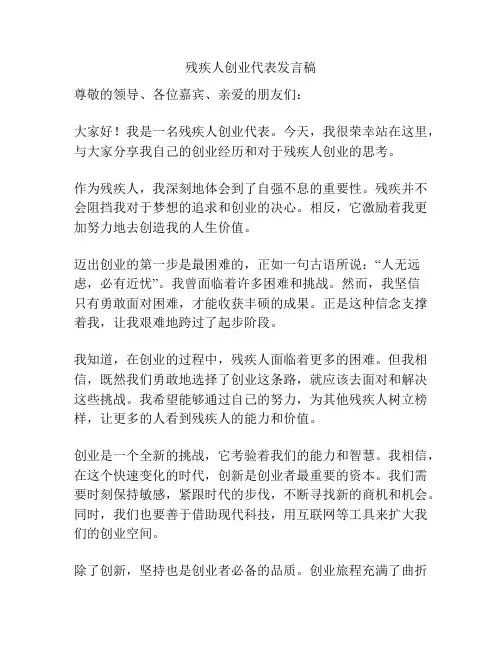 残疾人创业代表发言稿

尊敬的领导、各位嘉宾、亲爱的朋友们：

大家好！我是一名残疾人创业代表。今天，我很荣幸站在这里，与大家分享我自己的创业经历和对于残疾人创业的思考。

作为残疾人，我深刻地体会到了自强不息的重要性。残疾并不会阻挡我对于梦想的追求和创业的决心。相反，它激励着我更加努力地去创造我的人生价值。

迈出创业的第一步是最困难的，正如一句古语所说：“人无远虑，必有近忧”。我曾面临着许多困难和挑战。然而，我坚信只有勇敢面对困难，才能收获丰硕的成果。正是这种信念支撑着我，让我艰难地跨过了起步阶段。

我知道，在创业的过程中，残疾人面临着更多的困难。但我相信，既然我们勇敢地选择了创业这条路，就应该去面对和解决这些挑战。我希望能够通过自己的努力，为其他残疾人树立榜样，让更多的人看到残疾人的能力和价值。

创业是一个全新的挑战，它考验着我们的能力和智慧。我相信，在这个快速变化的时代，创新是创业者最重要的资本。我们需要时刻保持敏感，紧跟时代的步伐，不断寻找新的商机和机会。同时，我们也要善于借助现代科技，用互联网等工具来扩大我们的创业空间。

除了创新，坚持也是创业者必备的品质。创业旅程充满了曲折